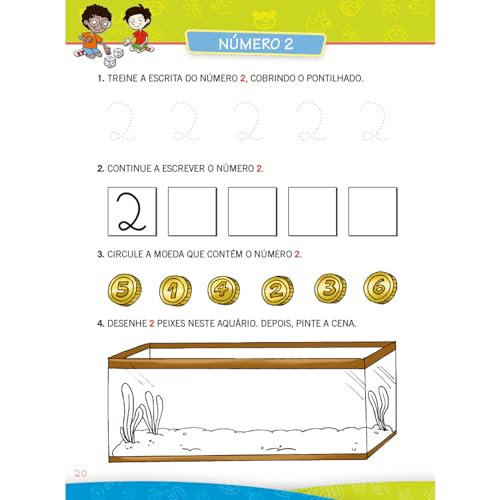 NÚMERO 2

1. TREINE A ESCRITA DO NÚMERO 2, COBRINDO O PONTILHADO.

2 2 2 2 2

2. CONTINUE A ESCREVER O NÚMERO 2.

2

3. CIRCULE A MOEDA QUE CONTÉM O NÚMERO 2.

5 1 4 2 3 6

4. DESENHE 2 PEIXES NESTE AQUÁRIO. DEPOIS, PINTE A CENA.

20